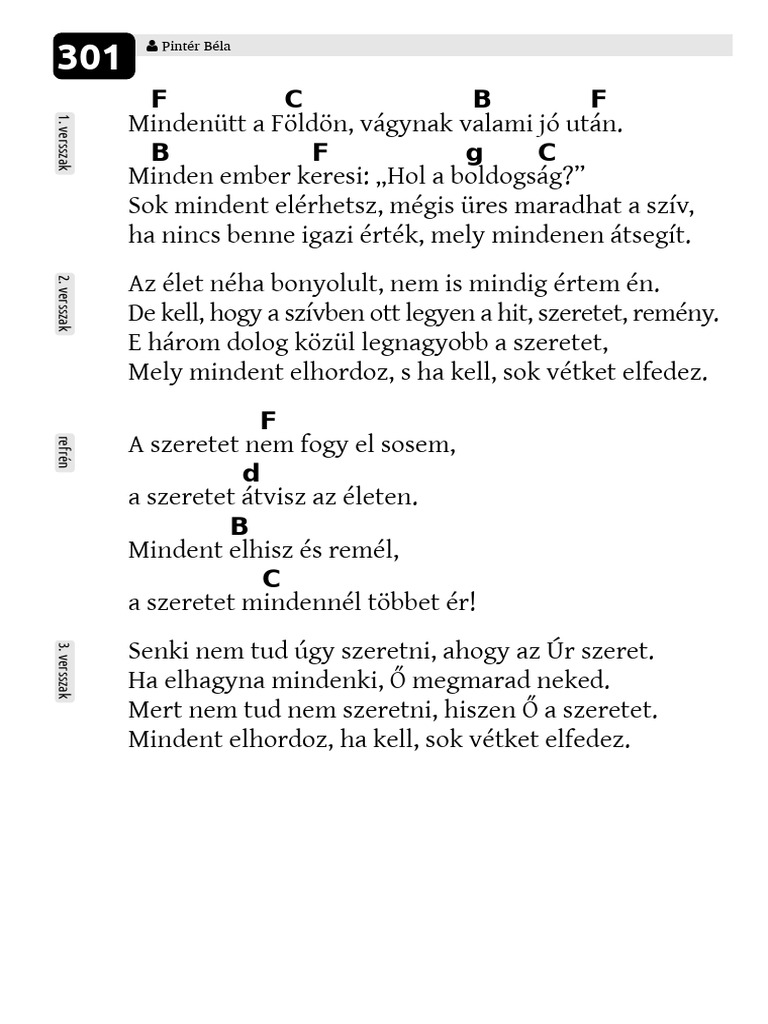 301 Pintér Béla

1. versszak

F C B F
Mindenütt a Földön, vágynak valami jó után.
B F g C
Minden ember keresi: „Hol a boldogság?”
Sok mindent elérhetsz, mégis üres maradhat a szív,
ha nincs benne igazi érték, mely mindenen átsegít.

2. versszak

Az élet néha bonyolult, nem is mindig értem én.
De kell, hogy a szívben ott legyen a hit, szeretet, remény.
E három dolog közül legnagyobb a szeretet,
Mely mindent elhordoz, s ha kell, sok vétket elfedez.

refrén

F
A szeretet nem fogy el sosem,
d
a szeretet átvisz az életen.
B
Mindent elhisz és remél,
C
a szeretet mindennél többet ér!

3. versszak

Senki nem tud úgy szeretni, ahogy az Úr szeret.
Ha elhagyna mindenki, Ő megmarad neked.
Mert nem tud nem szeretni, hiszen Ő a szeretet.
Mindent elhordoz, ha kell, sok vétket elfedez.